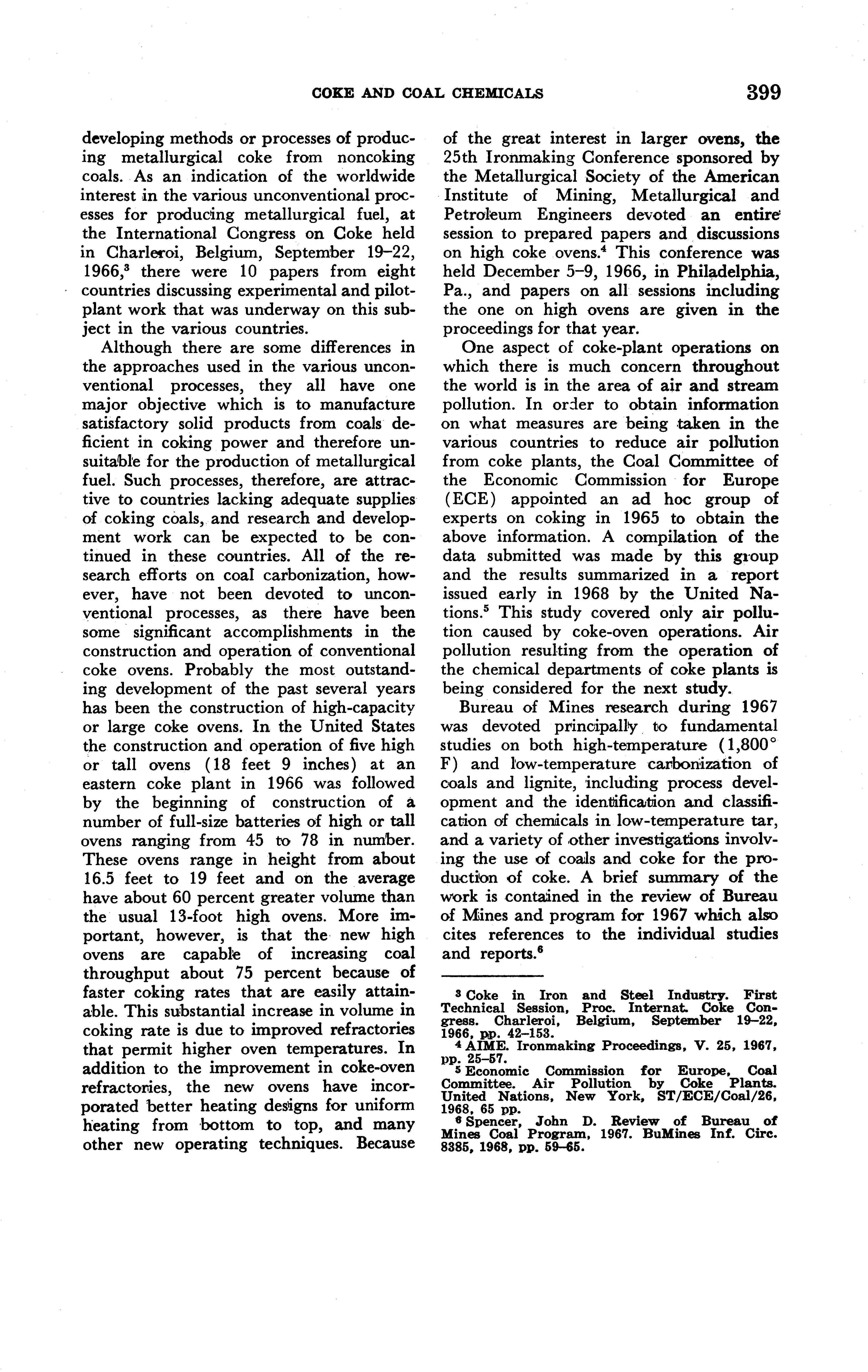 COKE AND COAL CHEMICALS 399

developing methods or processes of producing metallurgical coke from noncoking coals. As an indication of the worldwide interest in the various unconventional processes for producing metallurgical fuel, at the International Congress on Coke held in Charleroi, Belgium, September 19–22, 1966,$^3$ there were 10 papers from eight countries discussing experimental and pilot-plant work that was underway on this subject in the various countries.

Although there are some differences in the approaches used in the various unconventional processes, they all have one major objective which is to manufacture satisfactory solid products from coals deficient in coking power and therefore unsuitable for the production of metallurgical fuel. Such processes, therefore, are attractive to countries lacking adequate supplies of coking coals, and research and development work can be expected to be continued in these countries. All of the research efforts on coal carbonization, however, have not been devoted to unconventional processes, as there have been some significant accomplishments in the construction and operation of conventional coke ovens. Probably the most outstanding development of the past several years has been the construction of high-capacity or large coke ovens. In the United States the construction and operation of five high or tall ovens (18 feet 9 inches) at an eastern coke plant in 1966 was followed by the beginning of construction of a number of full-size batteries of high or tall ovens ranging from 45 to 78 in number. These ovens range in height from about 16.5 feet to 19 feet and on the average have about 60 percent greater volume than the usual 13-foot high ovens. More important, however, is that the new high ovens are capable of increasing coal throughput about 75 percent because of faster coking rates that are easily attainable. This substantial increase in volume in coking rate is due to improved refractories that permit higher oven temperatures. In addition to the improvement in coke-oven refractories, the new ovens have incorporated better heating designs for uniform heating from bottom to top, and many other new operating techniques. Because of the great interest in larger ovens, the 25th Ironmaking Conference sponsored by the Metallurgical Society of the American Institute of Mining, Metallurgical and Petroleum Engineers devoted an entire session to prepared papers and discussions on high coke ovens.$^4$ This conference was held December 5–9, 1966, in Philadelphia, Pa., and papers on all sessions including the one on high ovens are given in the proceedings for that year.

One aspect of coke-plant operations on which there is much concern throughout the world is in the area of air and stream pollution. In order to obtain information on what measures are being taken in the various countries to reduce air pollution from coke plants, the Coal Committee of the Economic Commission for Europe (ECE) appointed an ad hoc group of experts on coking in 1965 to obtain the above information. A compilation of the data submitted was made by this group and the results summarized in a report issued early in 1968 by the United Nations.$^5$ This study covered only air pollution caused by coke-oven operations. Air pollution resulting from the operation of the chemical departments of coke plants is being considered for the next study.

Bureau of Mines research during 1967 was devoted principally to fundamental studies on both high-temperature (1,800° F) and low-temperature carbonization of coals and lignite, including process development and the identification and classification of chemicals in low-temperature tar, and a variety of other investigations involving the use of coals and coke for the production of coke. A brief summary of the work is contained in the review of Bureau of Mines and program for 1967 which also cites references to the individual studies and reports.$^6$

$^3$ Coke in Iron and Steel Industry. First Technical Session, Proc. Internat. Coke Congress. Charleroi, Belgium, September 19–22, 1966, pp. 42–153.
$^4$ AIME. Ironmaking Proceedings, V. 25, 1967, pp. 25–57.
$^5$ Economic Commission for Europe, Coal Committee. Air Pollution by Coke Plants. United Nations, New York, ST/ECE/Coal/26, 1968, 65 pp.
$^6$ Spencer, John D. Review of Bureau of Mines Coal Program, 1967. BuMines Inf. Circ. 8385, 1968, pp. 59–65.